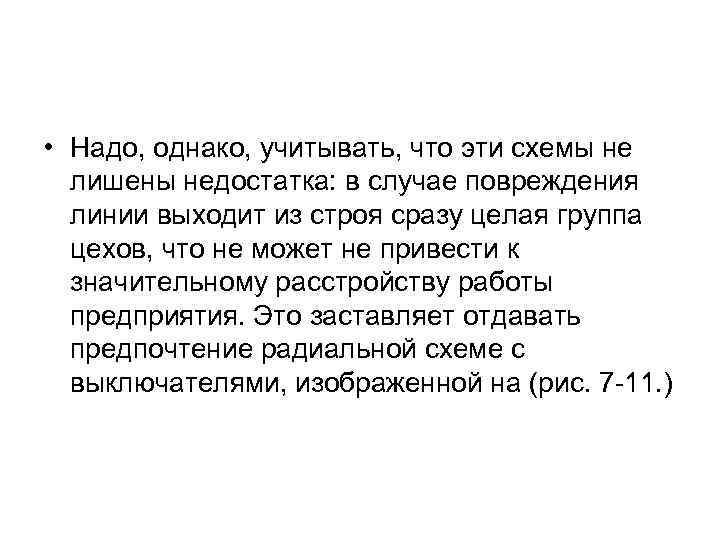 • Надо, однако, учитывать, что эти схемы не лишены недостатка: в случае повреждения линии выходит из строя сразу целая группа цехов, что не может не привести к значительному расстройству работы предприятия. Это заставляет отдавать предпочтение радиальной схеме с выключателями, изображенной на (рис. 7-11.)